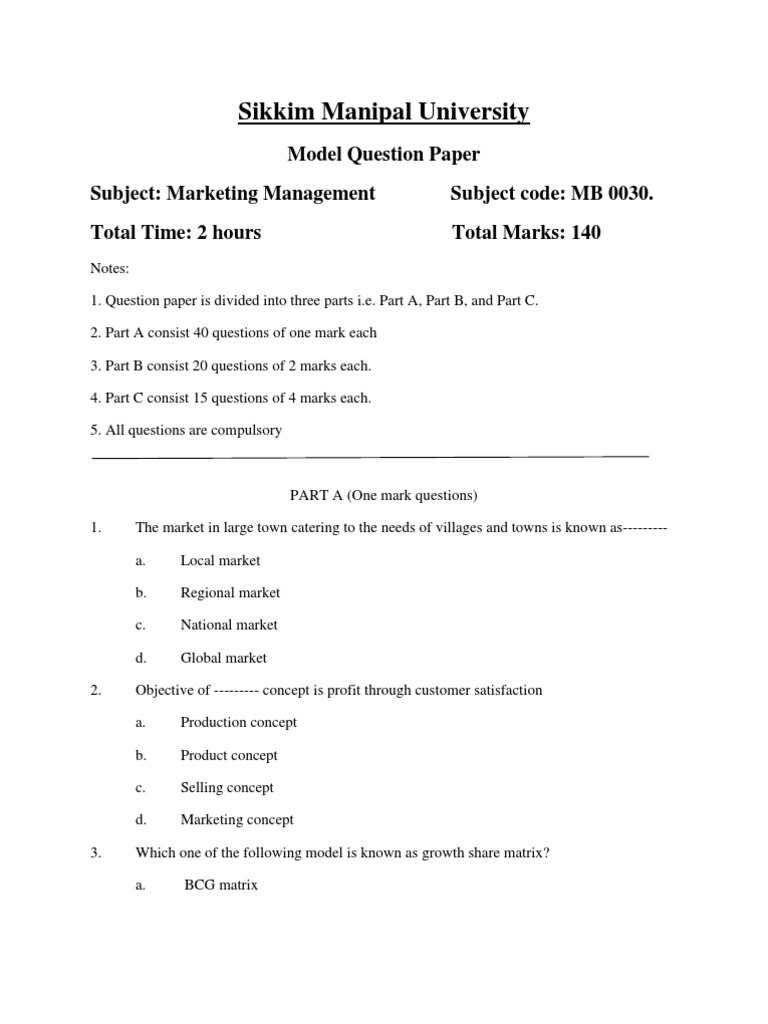 Sikkim Manipal University

Model Question Paper

Subject: Marketing Management Subject code: MB 0030.

Total Time: 2 hours Total Marks: 140

Notes:

1. Question paper is divided into three parts i.e. Part A, Part B, and Part C.

2. Part A consist 40 questions of one mark each

3. Part B consist 20 questions of 2 marks each.

4. Part C consist 15 questions of 4 marks each.

5. All questions are compulsory

PART A (One mark questions)

1. The market in large town catering to the needs of villages and towns is known as---------

a. Local market

b. Regional market

c. National market

d. Global market

2. Objective of --------- concept is profit through customer satisfaction

a. Production concept

b. Product concept

c. Selling concept

d. Marketing concept

3. Which one of the following model is known as growth share matrix?

a. BCG matrix